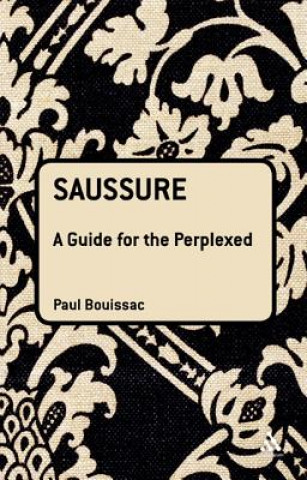 SAUSSURE

A Guide for the Perplexed

Paul Bouissac